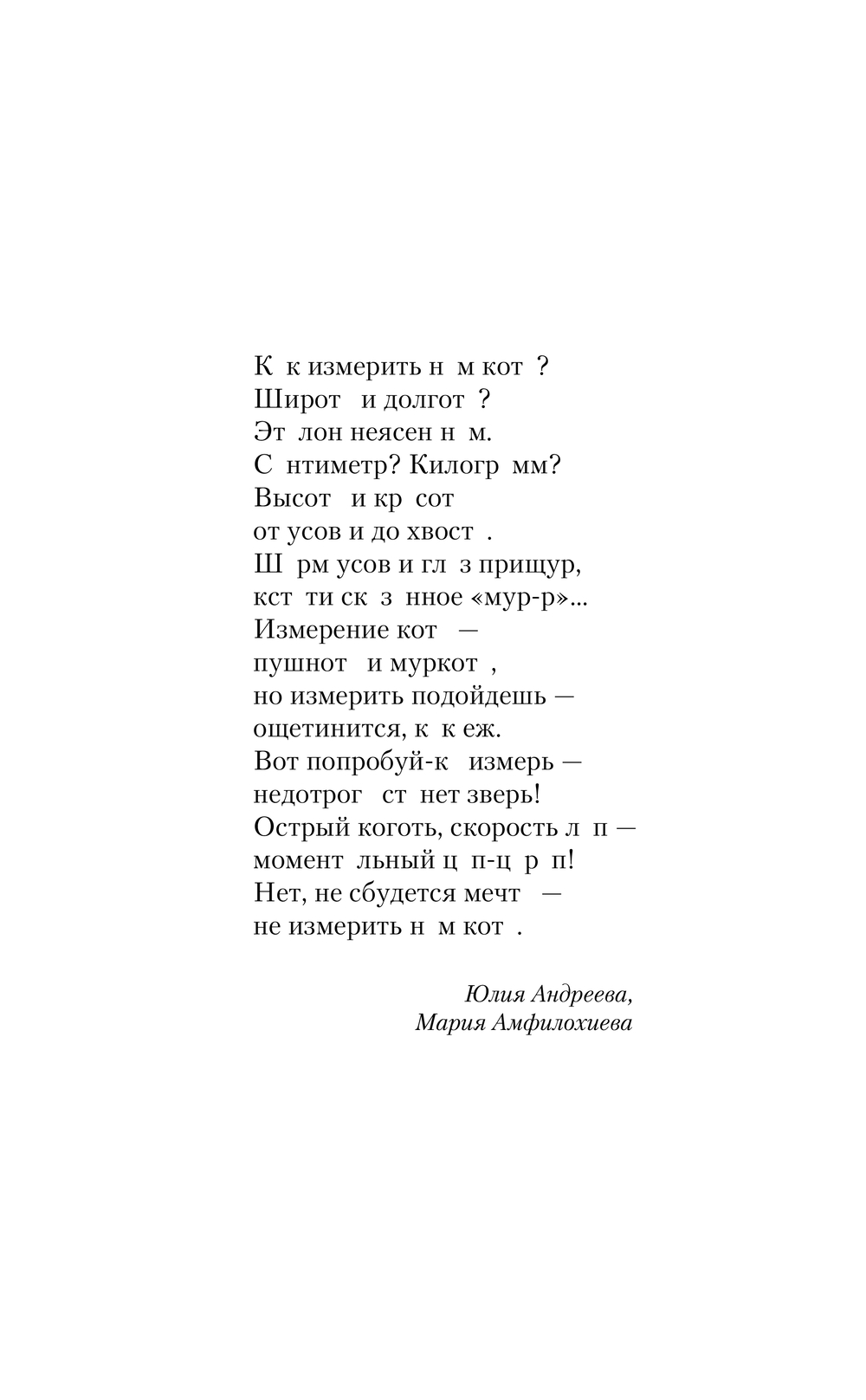 К к измерить н м кот ?
Широт и долгот ?
Эт лон неясен н м.
С нтиметр? Килогр мм?
Высот и кр сот
от усов и до хвост .
Ш рм усов и гл з прищур,
кст ти ск з нное «мур-р»...
Измерение кот —
пушнот и муркот ,
но измерить подойдешь —
ощетинится, к к еж.
Вот попробуй-к измерь —
недотрог ст нет зверь!
Острый коготь, скорость л п —
момент льный ц п-ц р п!
Нет, не сбудется мечт —
не измерить н м кот .

Юлия Андреева,
Мария Амфилохиева